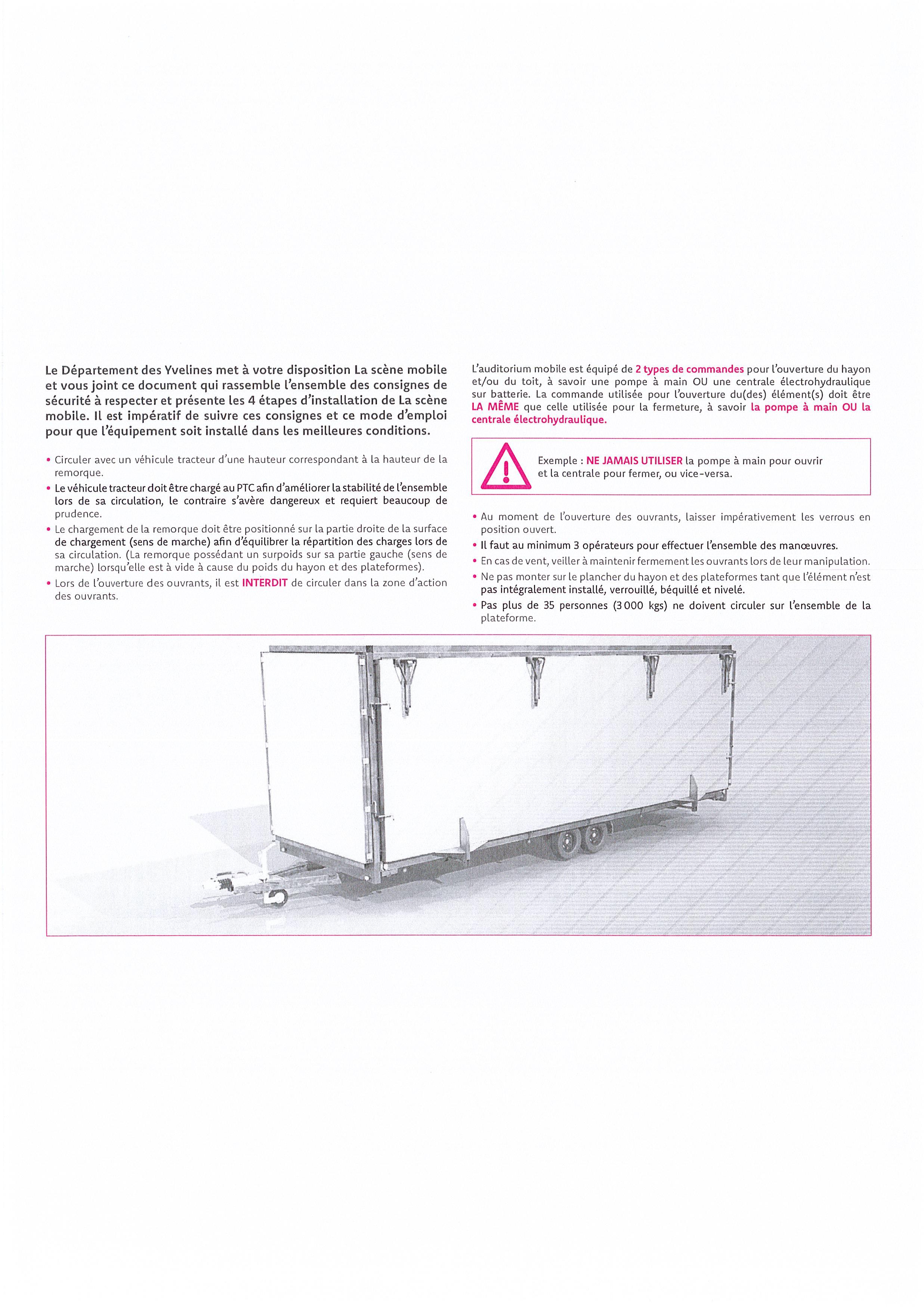 Le Département des Yvelines met à votre disposition La scène mobile et vous joint ce document qui rassemble l'ensemble des consignes de sécurité à respecter et présente les 4 étapes d'installation de La scène mobile. Il est impératif de suivre ces consignes et ce mode d'emploi pour que l'équipement soit installé dans les meilleures conditions.

• Circuler avec un véhicule tracteur d'une hauteur correspondant à la hauteur de la remorque.
• Le véhicule tracteur doit être chargé au PTC afin d'améliorer la stabilité de l'ensemble lors de sa circulation, le contraire s'avère dangereux et requiert beaucoup de prudence.
• Le chargement de la remorque doit être positionné sur la partie droite de la surface de chargement (sens de marche) afin d'équilibrer la répartition des charges lors de sa circulation. (La remorque possédant un surpoids sur sa partie gauche (sens de marche) lorsqu'elle est à vide à cause du poids du hayon et des plateformes).
• Lors de l'ouverture des ouvrants, il est INTERDIT de circuler dans la zone d'action des ouvrants.

L'auditorium mobile est équipé de 2 types de commandes pour l'ouverture du hayon et/ou du toit, à savoir une pompe à main OU une centrale électrohydraulique sur batterie. La commande utilisée pour l'ouverture du(des) élément(s) doit être LA MÊME que celle utilisée pour la fermeture, à savoir la pompe à main OU la centrale électrohydraulique.

Exemple : NE JAMAIS UTILISER la pompe à main pour ouvrir et la centrale pour fermer, ou vice-versa.

• Au moment de l'ouverture des ouvrants, laisser impérativement les verrous en position ouvert.
• Il faut au minimum 3 opérateurs pour effectuer l'ensemble des manœuvres.
• En cas de vent, veiller à maintenir fermement les ouvrants lors de leur manipulation.
• Ne pas monter sur le plancher du hayon et des plateformes tant que l'élément n'est pas intégralement installé, verrouillé, béquillé et nivelé.
• Pas plus de 35 personnes (3 000 kgs) ne doivent circuler sur l'ensemble de la plateforme.